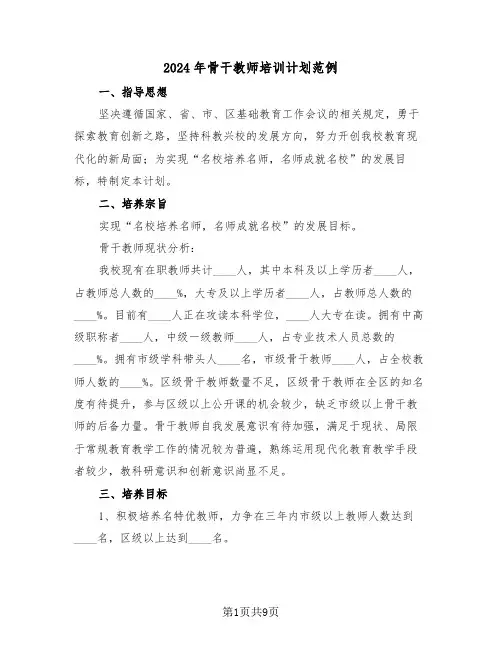 2024年骨干教师培训计划范例

一、指导思想

坚决遵循国家、省、市、区基础教育工作会议的相关规定，勇于探索教育创新之路，坚持科教兴校的发展方向，努力开创我校教育现代化的新局面；为实现“名校培养名师，名师成就名校”的发展目标，特制定本计划。

二、培养宗旨

实现“名校培养名师，名师成就名校”的发展目标。

骨干教师现状分析：

我校现有在职教师共计____人，其中本科及以上学历者____人，占教师总人数的____%，大专及以上学历者____人，占教师总人数的____%。目前有____人正在攻读本科学位，____人大专在读。拥有中高级职称者____人，中级一级教师____人，占专业技术人员总数的____%。拥有市级学科带头人____名，市级骨干教师____人，占全校教师人数的____%。区级骨干教师数量不足，区级骨干教师在全区的知名度有待提升，参与区级以上公开课的机会较少，缺乏市级以上骨干教师的后备力量。骨干教师自我发展意识有待加强，满足于现状、局限于常规教育教学工作的情况较为普遍，熟练运用现代化教育教学手段者较少，教科研意识和创新意识尚显不足。

三、培养目标

1、积极培养名特优教师，力争在三年内市级以上教师人数达到____名，区级以上达到____名。

第1页共9页